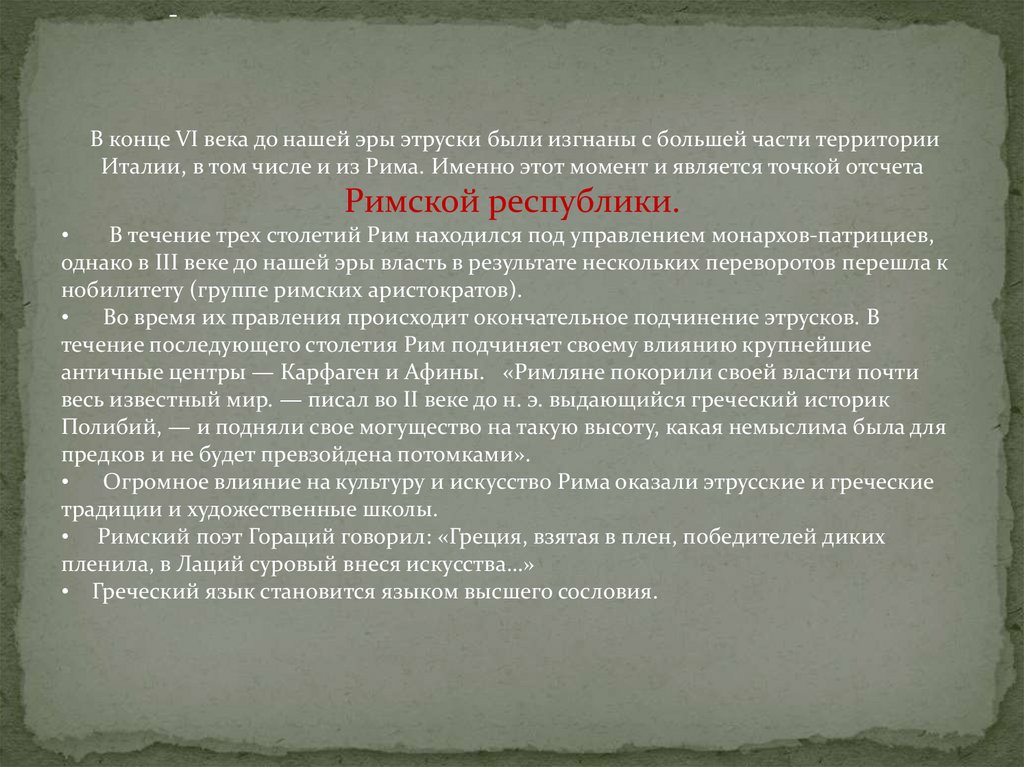 -

В конце VI века до нашей эры этруски были изгнаны с большей части территории Италии, в том числе и из Рима. Именно этот момент и является точкой отсчета Римской республики.

• В течение трех столетий Рим находился под управлением монархов-патрициев, однако в III веке до нашей эры власть в результате нескольких переворотов перешла к нобилитету (группе римских аристократов).
• Во время их правления происходит окончательное подчинение этрусков. В течение последующего столетия Рим подчиняет своему влиянию крупнейшие античные центры — Карфаген и Афины. «Римляне покорили своей власти почти весь известный мир. — писал во II веке до н. э. выдающийся греческий историк Полибий, — и подняли свое могущество на такую высоту, какая немыслима была для предков и не будет превзойдена потомками».
• Огромное влияние на культуру и искусство Рима оказали этрусские и греческие традиции и художественные школы.
• Римский поэт Гораций говорил: «Греция, взятая в плен, победителей диких пленила, в Лаций суровый внеся искусства...»
• Греческий язык становится языком высшего сословия.